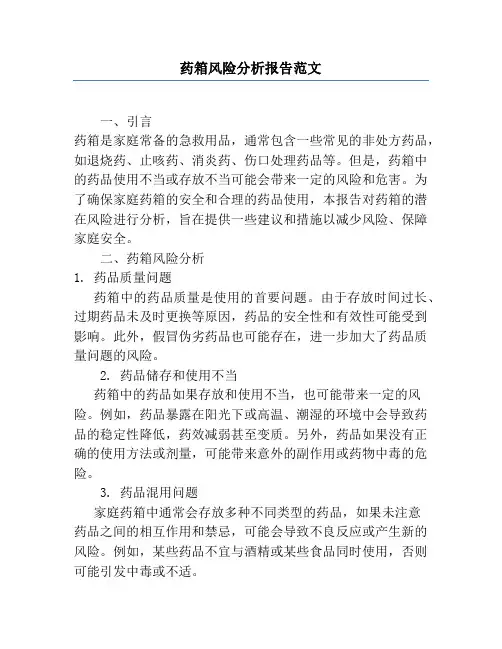 药箱风险分析报告范文

一、引言

药箱是家庭常备的急救用品，通常包含一些常见的非处方药品，如退烧药、止咳药、消炎药、伤口处理药品等。但是，药箱中的药品使用不当或存放不当可能会带来一定的风险和危害。为了确保家庭药箱的安全和合理的药品使用，本报告对药箱的潜在风险进行分析，旨在提供一些建议和措施以减少风险、保障家庭安全。

二、药箱风险分析

1. 药品质量问题

药箱中的药品质量是使用的首要问题。由于存放时间过长、过期药品未及时更换等原因，药品的安全性和有效性可能受到影响。此外，假冒伪劣药品也可能存在，进一步加大了药品质量问题的风险。

2. 药品储存和使用不当

药箱中的药品如果存放和使用不当，也可能带来一定的风险。例如，药品暴露在阳光下或高温、潮湿的环境中会导致药品的稳定性降低，药效减弱甚至变质。另外，药品如果没有正确的使用方法或剂量，可能带来意外的副作用或药物中毒的危险。

3. 药品混用问题

家庭药箱中通常会存放多种不同类型的药品，如果未注意药品之间的相互作用和禁忌，可能会导致不良反应或产生新的风险。例如，某些药品不宜与酒精或某些食品同时使用，否则可能引发中毒或不适。